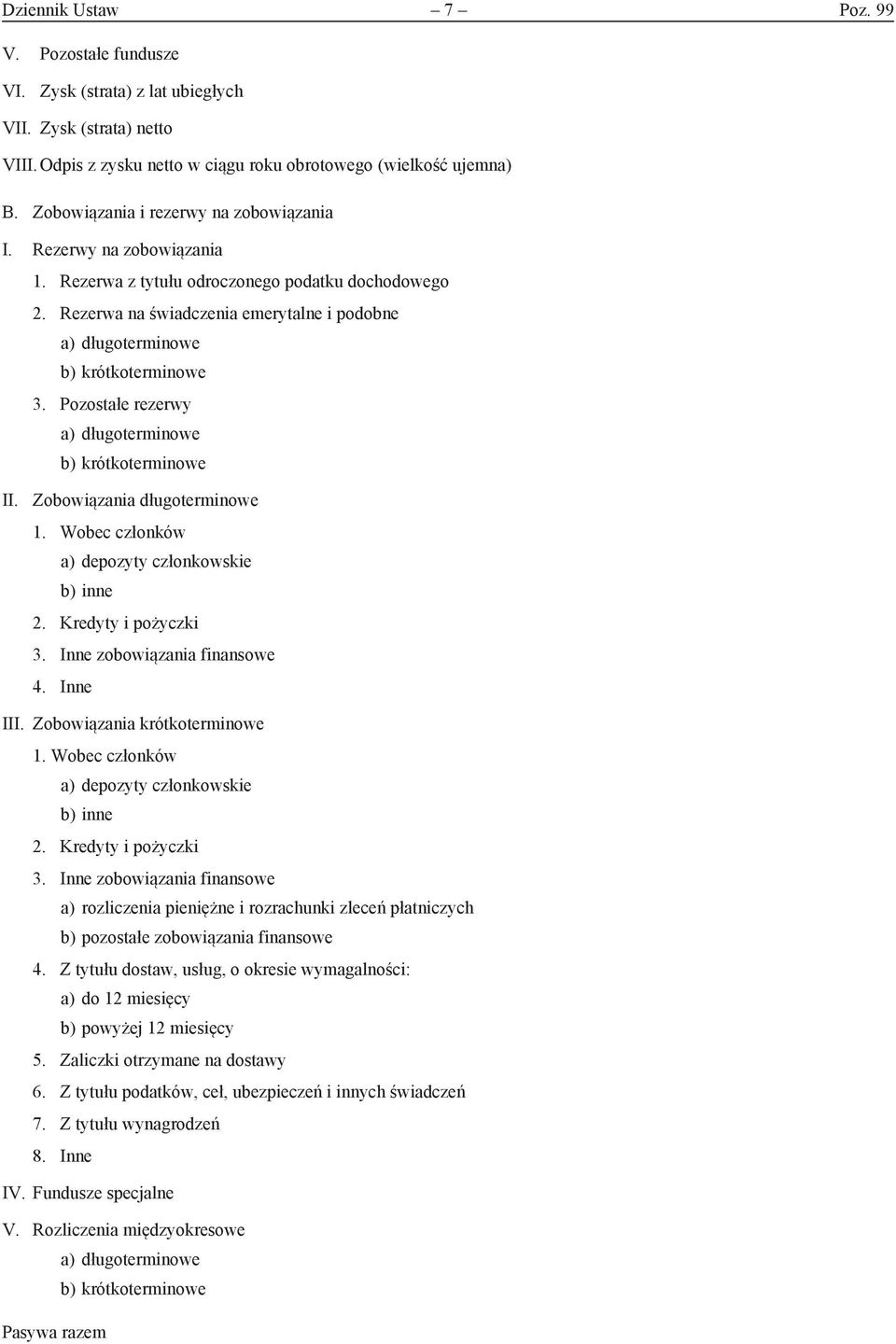 Dziennik Ustaw – 7 – Poz. 99

V. Pozostałe fundusze
VI. Zysk (strata) z lat ubiegłych
VII. Zysk (strata) netto
VIII. Odpis z zysku netto w ciągu roku obrotowego (wielkość ujemna)
B. Zobowiązania i rezerwy na zobowiązania
I. Rezerwy na zobowiązania
1. Rezerwa z tytułu odroczonego podatku dochodowego
2. Rezerwa na świadczenia emerytalne i podobne
a) długoterminowe
b) krótkoterminowe
3. Pozostałe rezerwy
a) długoterminowe
b) krótkoterminowe
II. Zobowiązania długoterminowe
1. Wobec członków
a) depozyty członkowskie
b) inne
2. Kredyty i pożyczki
3. Inne zobowiązania finansowe
4. Inne
III. Zobowiązania krótkoterminowe
1. Wobec członków
a) depozyty członkowskie
b) inne
2. Kredyty i pożyczki
3. Inne zobowiązania finansowe
a) rozliczenia pieniężne i rozrachunki zleceń płatniczych
b) pozostałe zobowiązania finansowe
4. Z tytułu dostaw, usług, o okresie wymagalności:
a) do 12 miesięcy
b) powyżej 12 miesięcy
5. Zaliczki otrzymane na dostawy
6. Z tytułu podatków, ceł, ubezpieczeń i innych świadczeń
7. Z tytułu wynagrodzeń
8. Inne
IV. Fundusze specjalne
V. Rozliczenia międzyokresowe
a) długoterminowe
b) krótkoterminowe

Pasywa razem